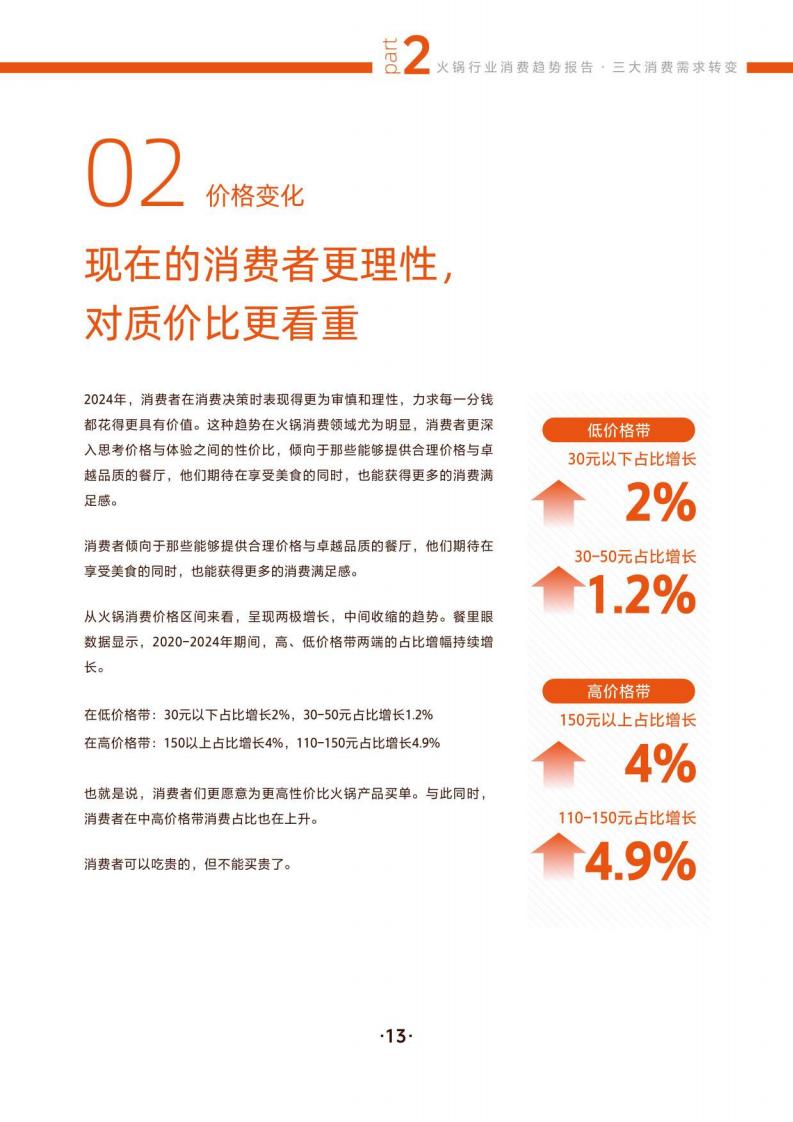 part 2 火锅行业消费趋势报告 · 三大消费需求转变

02 价格变化

现在的消费者更理性，对质价比更看重

2024年，消费者在消费决策时表现得更为审慎和理性，力求每一分钱都花得更具有价值。这种趋势在火锅消费领域尤为明显，消费者更深入思考价格与体验之间的性价比，倾向于那些能够提供合理价格与卓越品质的餐厅，他们期待在享受美食的同时，也能获得更多的消费满足感。

消费者倾向于那些能够提供合理价格与卓越品质的餐厅，他们期待在享受美食的同时，也能获得更多的消费满足感。

从火锅消费价格区间来看，呈现两极增长，中间收缩的趋势。餐里眼数据显示，2020-2024年期间，高、低价格带两端的占比增幅持续增长。

在低价格带：30元以下占比增长2%，30-50元占比增长1.2%
在高价格带：150以上占比增长4%，110-150元占比增长4.9%

也就是说，消费者们更愿意为更高性价比火锅产品买单。与此同时，消费者在中高价格带消费占比也在上升。

消费者可以吃贵的，但不能买贵了。

低价格带
30元以下占比增长
2%
30-50元占比增长
1.2%

高价格带
150元以上占比增长
4%
110-150元占比增长
4.9%

·13·